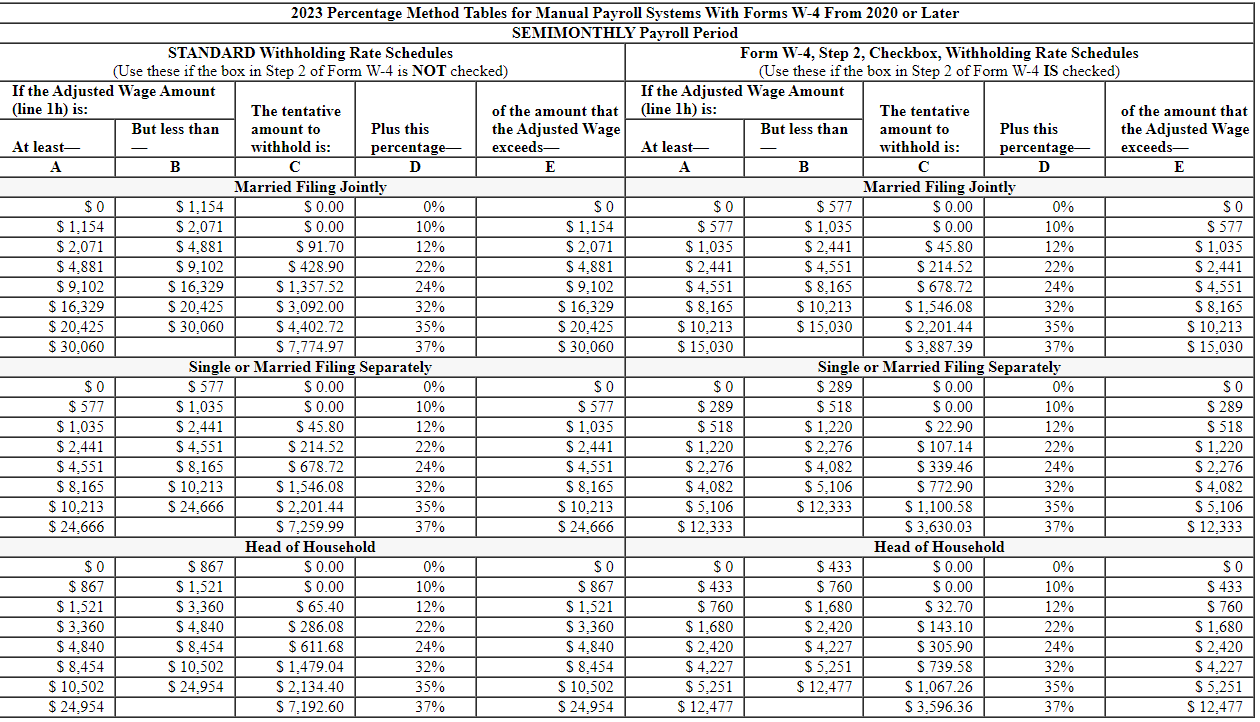 2023 Percentage Method Tables for Manual Payroll Systems With Forms W-4 From 2020 or Later
SEMIMONTHLY Payroll Period

STANDARD Withholding Rate Schedules
(Use these if the box in Step 2 of Form W-4 is NOT checked)

| If the Adjusted Wage Amount (line 1h) is: At least— | But less than — | The tentative amount to withhold is: | Plus this percentage— | of the amount that the Adjusted Wage exceeds— |
|---|---|---|---|---|
| A | B | C | D | E |
| Married Filing Jointly | | | | |
| $ 0 | $ 1,154 | $ 0.00 | 0% | $ 0 |
| $ 1,154 | $ 2,071 | $ 0.00 | 10% | $ 1,154 |
| $ 2,071 | $ 4,881 | $ 91.70 | 12% | $ 2,071 |
| $ 4,881 | $ 9,102 | $ 428.90 | 22% | $ 4,881 |
| $ 9,102 | $ 16,329 | $ 1,357.52 | 24% | $ 9,102 |
| $ 16,329 | $ 20,425 | $ 3,092.00 | 32% | $ 16,329 |
| $ 20,425 | $ 30,060 | $ 4,402.72 | 35% | $ 20,425 |
| $ 30,060 | | $ 7,774.97 | 37% | $ 30,060 |
| Single or Married Filing Separately | | | | |
| $ 0 | $ 577 | $ 0.00 | 0% | $ 0 |
| $ 577 | $ 1,035 | $ 0.00 | 10% | $ 577 |
| $ 1,035 | $ 2,441 | $ 45.80 | 12% | $ 1,035 |
| $ 2,441 | $ 4,551 | $ 214.52 | 22% | $ 2,441 |
| $ 4,551 | $ 8,165 | $ 678.72 | 24% | $ 4,551 |
| $ 8,165 | $ 10,213 | $ 1,546.08 | 32% | $ 8,165 |
| $ 10,213 | $ 24,666 | $ 2,201.44 | 35% | $ 10,213 |
| $ 24,666 | | $ 7,259.99 | 37% | $ 24,666 |
| Head of Household | | | | |
| $ 0 | $ 867 | $ 0.00 | 0% | $ 0 |
| $ 867 | $ 1,521 | $ 0.00 | 10% | $ 867 |
| $ 1,521 | $ 3,360 | $ 65.40 | 12% | $ 1,521 |
| $ 3,360 | $ 4,840 | $ 286.08 | 22% | $ 3,360 |
| $ 4,840 | $ 8,454 | $ 611.68 | 24% | $ 4,840 |
| $ 8,454 | $ 10,502 | $ 1,479.04 | 32% | $ 8,454 |
| $ 10,502 | $ 24,954 | $ 2,134.40 | 35% | $ 10,502 |
| $ 24,954 | | $ 7,192.60 | 37% | $ 24,954 |

Form W-4, Step 2, Checkbox, Withholding Rate Schedules
(Use these if the box in Step 2 of Form W-4 IS checked)

| If the Adjusted Wage Amount (line 1h) is: At least— | But less than — | The tentative amount to withhold is: | Plus this percentage— | of the amount that the Adjusted Wage exceeds— |
|---|---|---|---|---|
| A | B | C | D | E |
| Married Filing Jointly | | | | |
| $ 0 | $ 577 | $ 0.00 | 0% | $ 0 |
| $ 577 | $ 1,035 | $ 0.00 | 10% | $ 577 |
| $ 1,035 | $ 2,441 | $ 45.80 | 12% | $ 1,035 |
| $ 2,441 | $ 4,551 | $ 214.52 | 22% | $ 2,441 |
| $ 4,551 | $ 8,165 | $ 678.72 | 24% | $ 4,551 |
| $ 8,165 | $ 10,213 | $ 1,546.08 | 32% | $ 8,165 |
| $ 10,213 | $ 15,030 | $ 2,201.44 | 35% | $ 10,213 |
| $ 15,030 | | $ 3,887.39 | 37% | $ 15,030 |
| Single or Married Filing Separately | | | | |
| $ 0 | $ 289 | $ 0.00 | 0% | $ 0 |
| $ 289 | $ 518 | $ 0.00 | 10% | $ 289 |
| $ 518 | $ 1,220 | $ 22.90 | 12% | $ 518 |
| $ 1,220 | $ 2,276 | $ 107.14 | 22% | $ 1,220 |
| $ 2,276 | $ 4,082 | $ 339.46 | 24% | $ 2,276 |
| $ 4,082 | $ 5,106 | $ 772.90 | 32% | $ 4,082 |
| $ 5,106 | $ 12,333 | $ 1,100.58 | 35% | $ 5,106 |
| $ 12,333 | | $ 3,630.03 | 37% | $ 12,333 |
| Head of Household | | | | |
| $ 0 | $ 433 | $ 0.00 | 0% | $ 0 |
| $ 433 | $ 760 | $ 0.00 | 10% | $ 433 |
| $ 760 | $ 1,680 | $ 32.70 | 12% | $ 760 |
| $ 1,680 | $ 2,420 | $ 143.10 | 22% | $ 1,680 |
| $ 2,420 | $ 4,227 | $ 305.90 | 24% | $ 2,420 |
| $ 4,227 | $ 5,251 | $ 739.58 | 32% | $ 4,227 |
| $ 5,251 | $ 12,477 | $ 1,067.26 | 35% | $ 5,251 |
| $ 12,477 | | $ 3,596.36 | 37% | $ 12,477 |